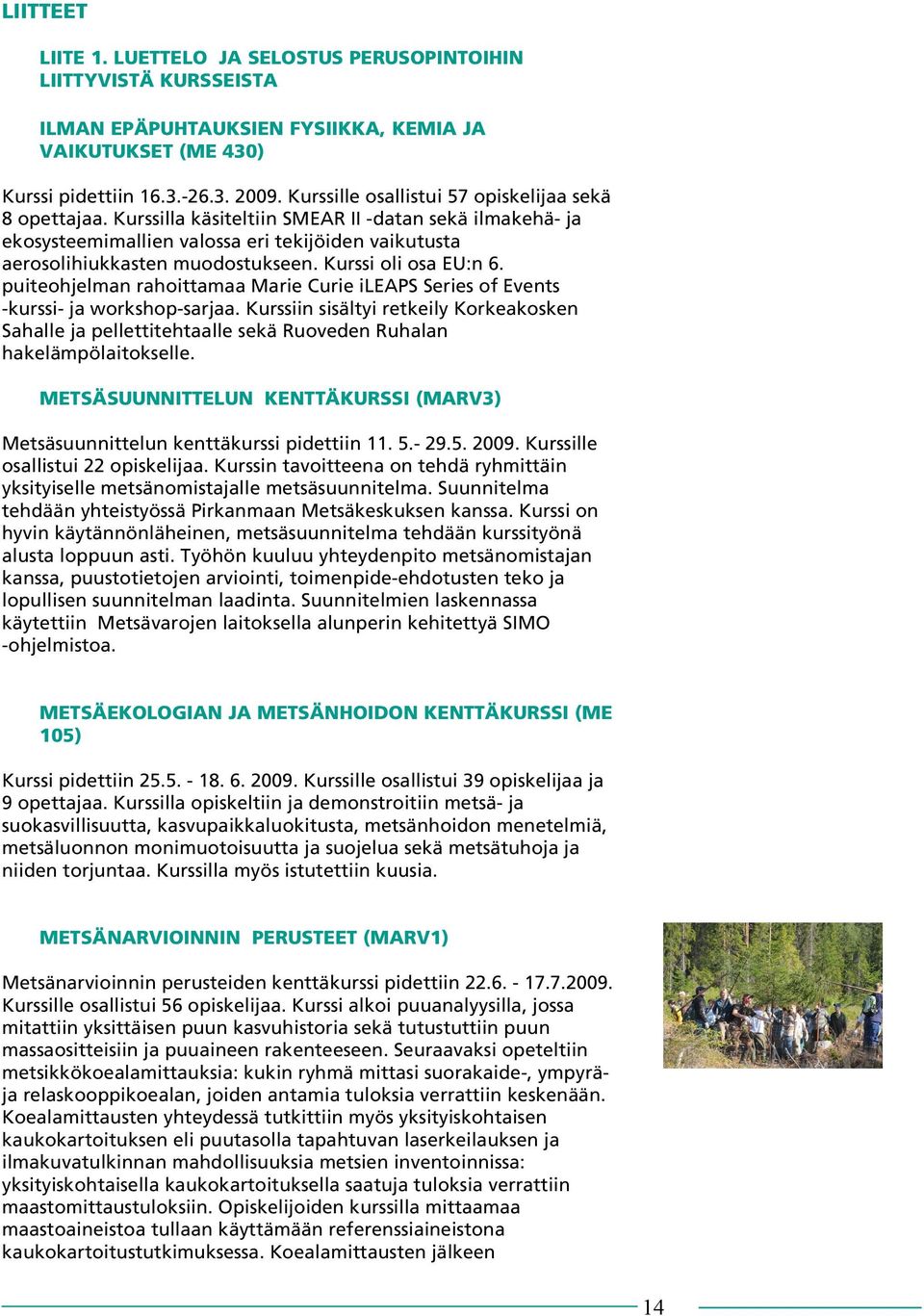 LIITTEET

LIITE 1. LUETTELO JA SELOSTUS PERUSOPINTOIHIN LIITTYVISTÄ KURSSEISTA

ILMAN EPÄPUHTAUKSIEN FYSIIKKA, KEMIA JA VAIKUTUKSET (ME 430)

Kurssi pidettiin 16.3.-26.3. 2009. Kurssille osallistui 57 opiskelijaa sekä 8 opettajaa. Kurssilla käsiteltiin SMEAR II -datan sekä ilmakehä- ja ekosysteemimallien valossa eri tekijöiden vaikutusta aerosolihiukkasten muodostukseen. Kurssi oli osa EU:n 6. puiteohjelman rahoittamaa Marie Curie iLEAPS Series of Events -kurssi- ja workshop-sarjaa. Kurssiin sisältyi retkeily Korkeakosken Sahalle ja pellettitehtaalle sekä Ruoveden Ruhalan hakelämpölaitokselle.

METSÄSUUNNITTELUN KENTTÄKURSSI (MARV3)

Metsäsuunnittelun kenttäkurssi pidettiin 11. 5.- 29.5. 2009. Kurssille osallistui 22 opiskelijaa. Kurssin tavoitteena on tehdä ryhmittäin yksityiselle metsänomistajalle metsäsuunnitelma. Suunnitelma tehdään yhteistyössä Pirkanmaan Metsäkeskuksen kanssa. Kurssi on hyvin käytännönläheinen, metsäsuunnitelma tehdään kurssityönä alusta loppuun asti. Työhön kuuluu yhteydenpito metsänomistajan kanssa, puustotietojen arviointi, toimenpide-ehdotusten teko ja lopullisen suunnitelman laadinta. Suunnitelmien laskennassa käytettiin Metsävarojen laitoksella alunperin kehitettyä SIMO -ohjelmistoa.

METSÄEKOLOGIAN JA METSÄNHOIDON KENTTÄKURSSI (ME 105)

Kurssi pidettiin 25.5. - 18. 6. 2009. Kurssille osallistui 39 opiskelijaa ja 9 opettajaa. Kurssilla opiskeltiin ja demonstroitiin metsä- ja suokasvillisuutta, kasvupaikkaluokitusta, metsänhoidon menetelmiä, metsäluonnon monimuotoisuutta ja suojelua sekä metsätuhoja ja niiden torjuntaa. Kurssilla myös istutettiin kuusia.

METSÄNARVIOINNIN PERUSTEET (MARV1)

Metsänarvioinnin perusteiden kenttäkurssi pidettiin 22.6. - 17.7.2009. Kurssille osallistui 56 opiskelijaa. Kurssi alkoi puuanalyysilla, jossa mitattiin yksittäisen puun kasvuhistoria sekä tutustuttiin puun massaositteisiin ja puuaineen rakenteeseen. Seuraavaksi opeteltiin metsikkökoealamittauksia: kukin ryhmä mittasi suorakaide-, ympyrä- ja relaskooppikoealan, joiden antamia tuloksia verrattiin keskenään. Koealamittausten yhteydessä tutkittiin myös yksityiskohtaisen kaukokartoituksen eli puutasolla tapahtuvan laserkeilauksen ja ilmakuvatulkinnan mahdollisuuksia metsien inventoinnissa: yksityiskohtaisella kaukokartoituksella saatuja tuloksia verrattiin maastomittaustuloksiin. Opiskelijoiden kurssilla mittaamaa maastoaineistoa tullaan käyttämään referenssiaineistona kaukokartoitustutkimuksessa. Koealamittausten jälkeen

14